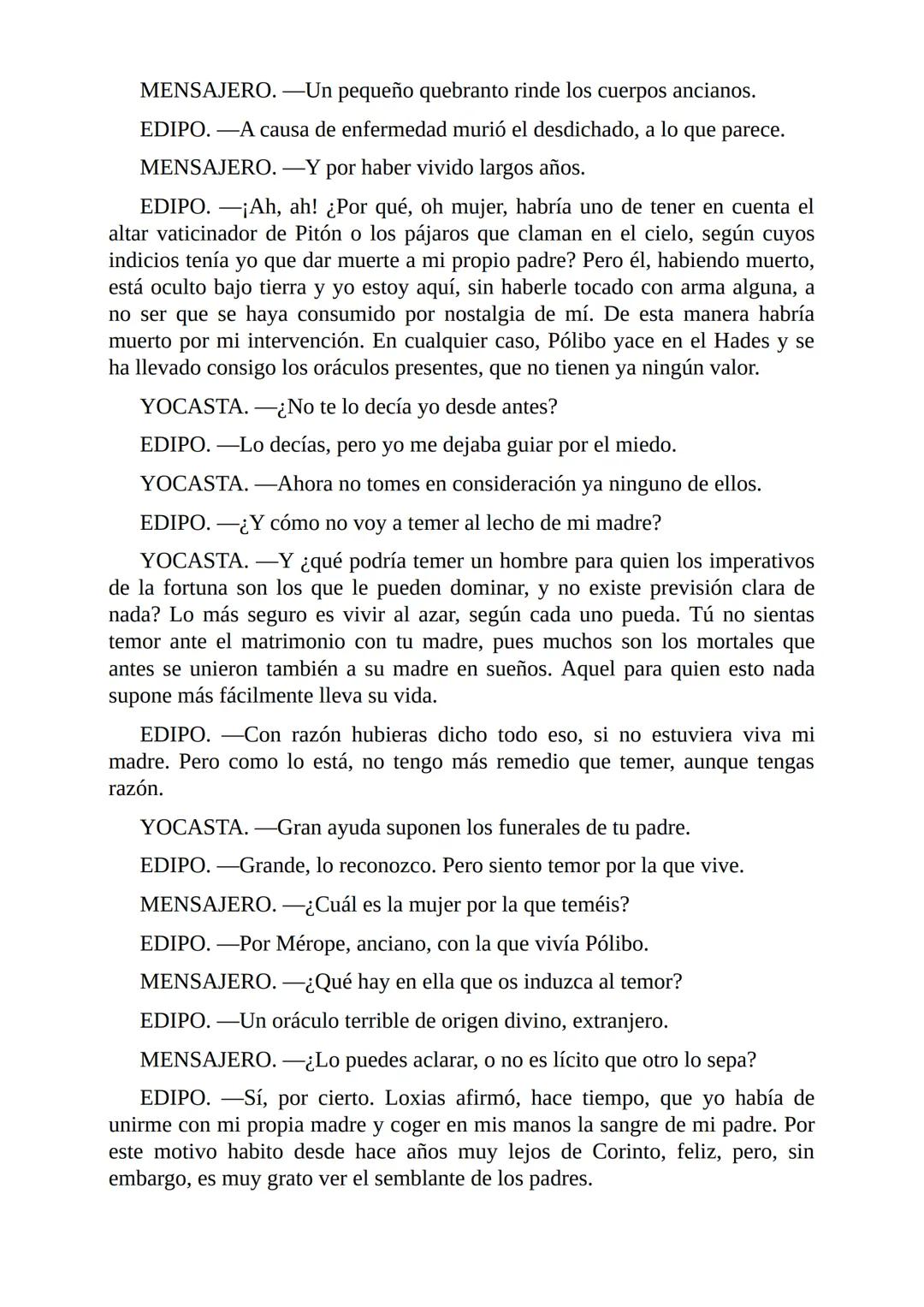 MENSAJERO. —Un pequeño quebranto rinde los cuerpos ancianos.

EDIPO. —A causa de enfermedad murió el desdichado, a lo que parece.

MENSAJERO. —Y por haber vivido largos años.

EDIPO. —¡Ah, ah! ¿Por qué, oh mujer, habría uno de tener en cuenta el altar vaticinador de Pitón o los pájaros que claman en el cielo, según cuyos indicios tenía yo que dar muerte a mi propio padre? Pero él, habiendo muerto, está oculto bajo tierra y yo estoy aquí, sin haberle tocado con arma alguna, a no ser que se haya consumido por nostalgia de mí. De esta manera habría muerto por mi intervención. En cualquier caso, Pólibo yace en el Hades y se ha llevado consigo los oráculos presentes, que no tienen ya ningún valor.

YOCASTA. —¿No te lo decía yo desde antes?

EDIPO. —Lo decías, pero yo me dejaba guiar por el miedo.

YOCASTA. —Ahora no tomes en consideración ya ninguno de ellos.

EDIPO. —¿Y cómo no voy a temer al lecho de mi madre?

YOCASTA. —Y ¿qué podría temer un hombre para quien los imperativos de la fortuna son los que le pueden dominar, y no existe previsión clara de nada? Lo más seguro es vivir al azar, según cada uno pueda. Tú no sientas temor ante el matrimonio con tu madre, pues muchos son los mortales que antes se unieron también a su madre en sueños. Aquel para quien esto nada supone más fácilmente lleva su vida.

EDIPO. —Con razón hubieras dicho todo eso, si no estuviera viva mi madre. Pero como lo está, no tengo más remedio que temer, aunque tengas razón.

YOCASTA. —Gran ayuda suponen los funerales de tu padre.

EDIPO. —Grande, lo reconozco. Pero siento temor por la que vive.

MENSAJERO. —¿Cuál es la mujer por la que teméis?

EDIPO. —Por Mérope, anciano, con la que vivía Pólibo.

MENSAJERO. —¿Qué hay en ella que os induzca al temor?

EDIPO. —Un oráculo terrible de origen divino, extranjero.

MENSAJERO. —¿Lo puedes aclarar, o no es lícito que otro lo sepa?

EDIPO. —Sí, por cierto. Loxias afirmó, hace tiempo, que yo había de unirme con mi propia madre y coger en mis manos la sangre de mi padre. Por este motivo habito desde hace años muy lejos de Corinto, feliz, pero, sin embargo, es muy grato ver el semblante de los padres.